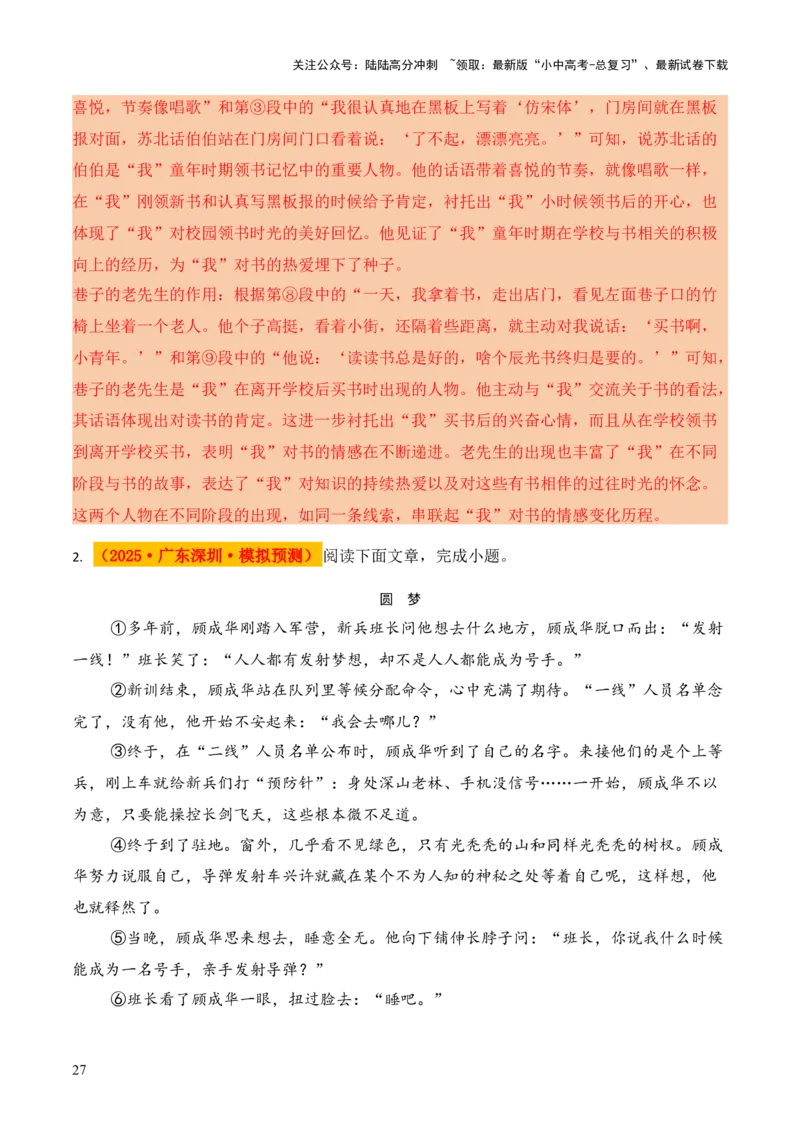 关注公众号：陆陆高分冲刺 ~领取：最新版“小中高考-总复习”、最新试卷下载

喜悦，节奏像唱歌”和第③段中的“我很认真地在黑板上写着‘仿宋体’，门房间就在黑板报对面，苏北话伯伯站在门房间门口看着说：‘了不起，漂漂亮亮。’”可知，说苏北话的伯伯是“我”童年时期领书记忆中的重要人物。他的话语带着喜悦的节奏，就像唱歌一样，在“我”刚领新书和认真写黑板报的时候给予肯定，衬托出“我”小时候领书后的开心，也体现了“我”对校园领书时光的美好回忆。他见证了“我”童年时期在学校与书相关的积极向上的经历，为“我”对书的热爱埋下了种子。
巷子的老先生的作用：根据第⑧段中的“一天，我拿着书，走出店门，看见左面巷子口的竹椅上坐着一个老人。他个子高挺，看着小街，还隔着些距离，就主动对我说话：‘买书啊，小青年。’”和第⑨段中的“他说：‘读读书总是好的，啥个辰光书终归是要的。’”可知，巷子的老先生是“我”在离开学校后买书时出现的人物。他主动与“我”交流关于书的看法，其话语体现出对读书的肯定。这进一步衬托出“我”买书后的兴奋心情，而且从在学校领书到离开学校买书，表明“我”对书的情感在不断递进。老先生的出现也丰富了“我”在不同阶段与书的故事，表达了“我”对知识的持续热爱以及对这些有书相伴的过往时光的怀念。这两个人物在不同阶段的出现，如同一条线索，串联起“我”对书的情感变化历程。

2. （2025·广东深圳·模拟预测）阅读下面文章，完成小题。

圆 梦

①多年前，顾成华刚踏入军营，新兵班长问他想去什么地方，顾成华脱口而出：“发射一线！”班长笑了：“人人都有发射梦想，却不是人人都能成为号手。”

②新训结束，顾成华站在队列里等候分配命令，心中充满了期待。“一线”人员名单念完了，没有他，他开始不安起来：“我会去哪儿？”

③终于，在“二线”人员名单公布时，顾成华听到了自己的名字。来接他们的是个上等兵，刚上车就给新兵们打“预防针”：身处深山老林、手机没信号……一开始，顾成华不以为意，只要能操控长剑飞天，这些根本微不足道。

④终于到了驻地。窗外，几乎看不见绿色，只有光秃秃的山和同样光秃秃的树杈。顾成华努力说服自己，导弹发射车兴许就藏在某个不为人知的神秘之处等着自己呢，这样想，他也就释然了。

⑤当晚，顾成华思来想去，睡意全无。他向下铺伸长脖子问：“班长，你说我什么时候能成为一名号手，亲手发射导弹？”

⑥班长看了顾成华一眼，扭过脸去：“睡吧。”

27